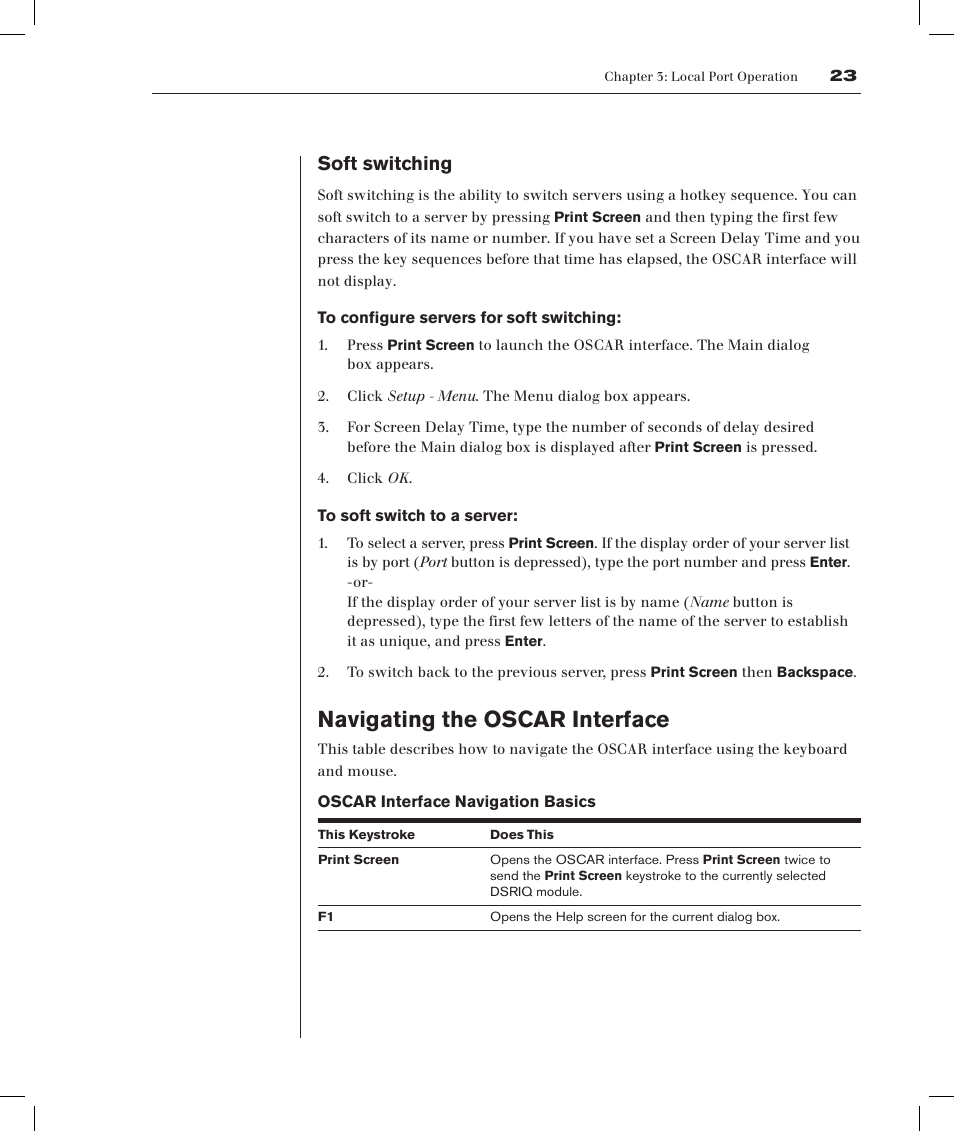 Chapter 3: Local Port Operation 23

Soft switching

Soft switching is the ability to switch servers using a hotkey sequence. You can soft switch to a server by pressing Print Screen and then typing the first few characters of its name or number. If you have set a Screen Delay Time and you press the key sequences before that time has elapsed, the OSCAR interface will not display.

To configure servers for soft switching:

1. Press Print Screen to launch the OSCAR interface. The Main dialog box appears.

2. Click Setup - Menu. The Menu dialog box appears.

3. For Screen Delay Time, type the number of seconds of delay desired before the Main dialog box is displayed after Print Screen is pressed.

4. Click OK.

To soft switch to a server:

1. To select a server, press Print Screen. If the display order of your server list is by port (Port button is depressed), type the port number and press Enter.
-or-
If the display order of your server list is by name (Name button is depressed), type the first few letters of the name of the server to establish it as unique, and press Enter.

2. To switch back to the previous server, press Print Screen then Backspace.

Navigating the OSCAR Interface

This table describes how to navigate the OSCAR interface using the keyboard and mouse.

OSCAR Interface Navigation Basics

| This Keystroke | Does This |
|---|---|
| Print Screen | Opens the OSCAR interface. Press Print Screen twice to send the Print Screen keystroke to the currently selected DSRIQ module. |
| F1 | Opens the Help screen for the current dialog box. |